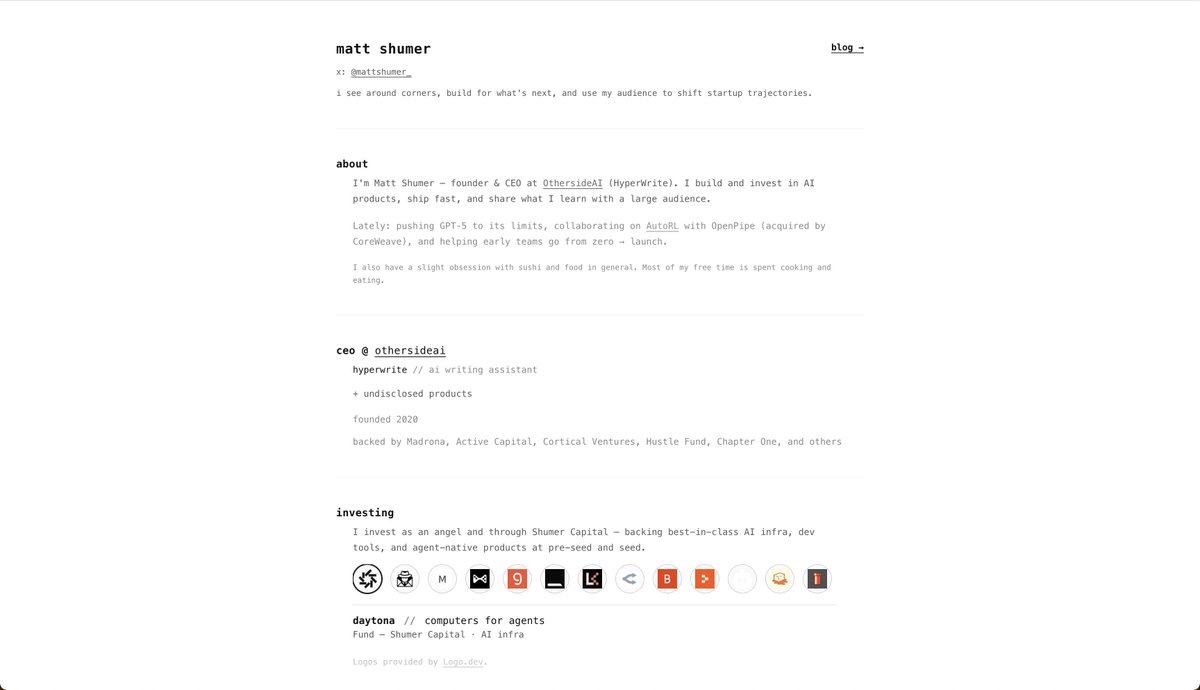 matt shumer

blog →

x: @mattshumer_

i see around corners, build for what's next, and use my audience to shift startup trajectories.

about

I'm Matt Shumer — founder & CEO at OthersideAI (HyperWrite). I build and invest in AI products, ship fast, and share what I learn with a large audience.

Lately: pushing GPT-5 to its limits, collaborating on AutoRL with OpenPipe (acquired by CoreWeave), and helping early teams go from zero → launch.

I also have a slight obsession with sushi and food in general. Most of my free time is spent cooking and eating.

ceo @ othersideai

hyperwrite // ai writing assistant

+ undisclosed products

founded 2020

backed by Madrona, Active Capital, Cortical Ventures, Hustle Fund, Chapter One, and others

investing

I invest as an angel and through Shumer Capital — backing best-in-class AI infra, dev tools, and agent-native products at pre-seed and seed.

M

daytona // computers for agents

Fund — Shumer Capital · AI infra

Logos provided by Logo.dev.